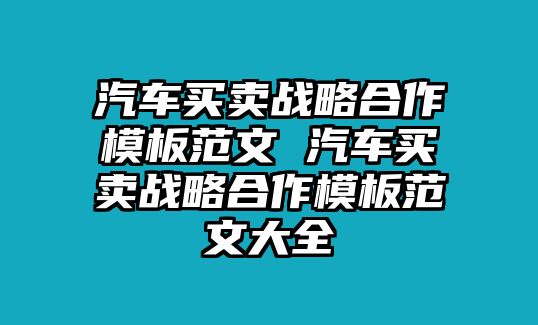 汽车买卖战略合作模板范文 汽车买卖战略合作模板范文大全